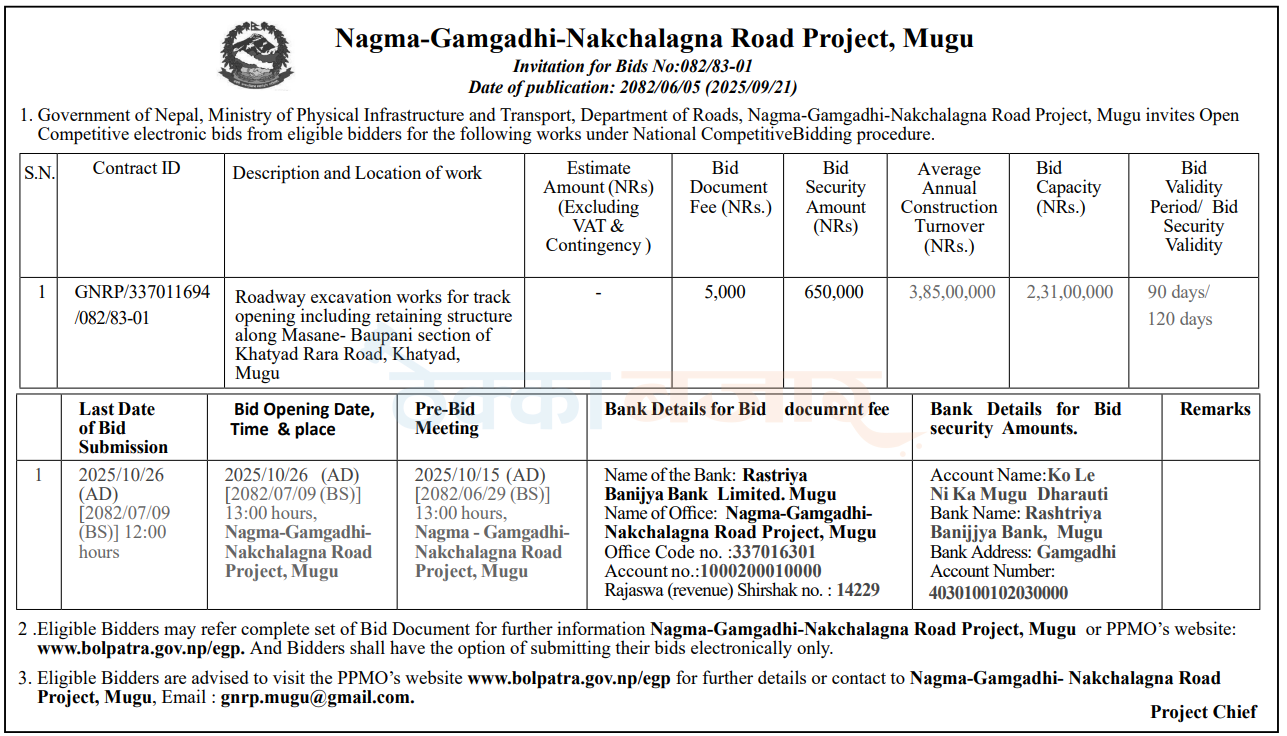 Nagma-Gamgadhi-Nakchalagna Road Project, Mugu
Invitation for Bids No:082/83-01
Date of publication: 2082/06/05 (2025/09/21)

1. Government of Nepal, Ministry of Physical Infrastructure and Transport, Department of Roads, Nagma-Gamgadhi-Nakchalagna Road Project, Mugu invites Open Competitive electronic bids from eligible bidders for the following works under National CompetitiveBidding procedure.

| S.N. | Contract ID | Description and Location of work | Estimate Amount (NRs) (Excluding VAT & Contingency ) | Bid Document Fee (NRs.) | Bid Security Amount (NRs) | Average Annual Construction Turnover (NRs.) | Bid Capacity (NRs.) | Bid Validity Period/ Bid Security Validity |
|---|---|---|---|---|---|---|---|---|
| 1 | GNRP/337011694 /082/83-01 | Roadway excavation works for track opening including retaining structure along Masane- Baupani section of Khatyad Rara Road, Khatyad, Mugu | - | 5,000 | 650,000 | 3,85,00,000 | 2,31,00,000 | 90 days/ 120 days |

| | Last Date of Bid Submission | Bid Opening Date, Time & place | Pre-Bid Meeting | Bank Details for Bid documrnt fee | Bank Details for Bid security Amounts. | Remarks |
|---|---|---|---|---|---|---|
| 1 | 2025/10/26 (AD) [2082/07/09 (BS)] 12:00 hours | 2025/10/26 (AD) [2082/07/09 (BS)] 13:00 hours, Nagma-Gamgadhi-Nakchalagna Road Project, Mugu | 2025/10/15 (AD) [2082/06/29 (BS)] 13:00 hours, Nagma - Gamgadhi-Nakchalagna Road Project, Mugu | Name of the Bank: Rastriya Banijya Bank Limited. Mugu Name of Office: Nagma-Gamgadhi-Nakchalagna Road Project, Mugu Office Code no. :337016301 Account no.:1000200010000 Rajaswa (revenue) Shirshak no. : 14229 | Account Name:Ko Le Ni Ka Mugu Dharauti Bank Name: Rashtriya Banijjya Bank, Mugu Bank Address: Gamgadhi Account Number: 4030100102030000 | |

2 .Eligible Bidders may refer complete set of Bid Document for further information Nagma-Gamgadhi-Nakchalagna Road Project, Mugu or PPMO's website: www.bolpatra.gov.np/egp. And Bidders shall have the option of submitting their bids electronically only.

3. Eligible Bidders are advised to visit the PPMO's website www.bolpatra.gov.np/egp for further details or contact to Nagma-Gamgadhi- Nakchalagna Road Project, Mugu, Email : gnrp.mugu@gmail.com.

Project Chief